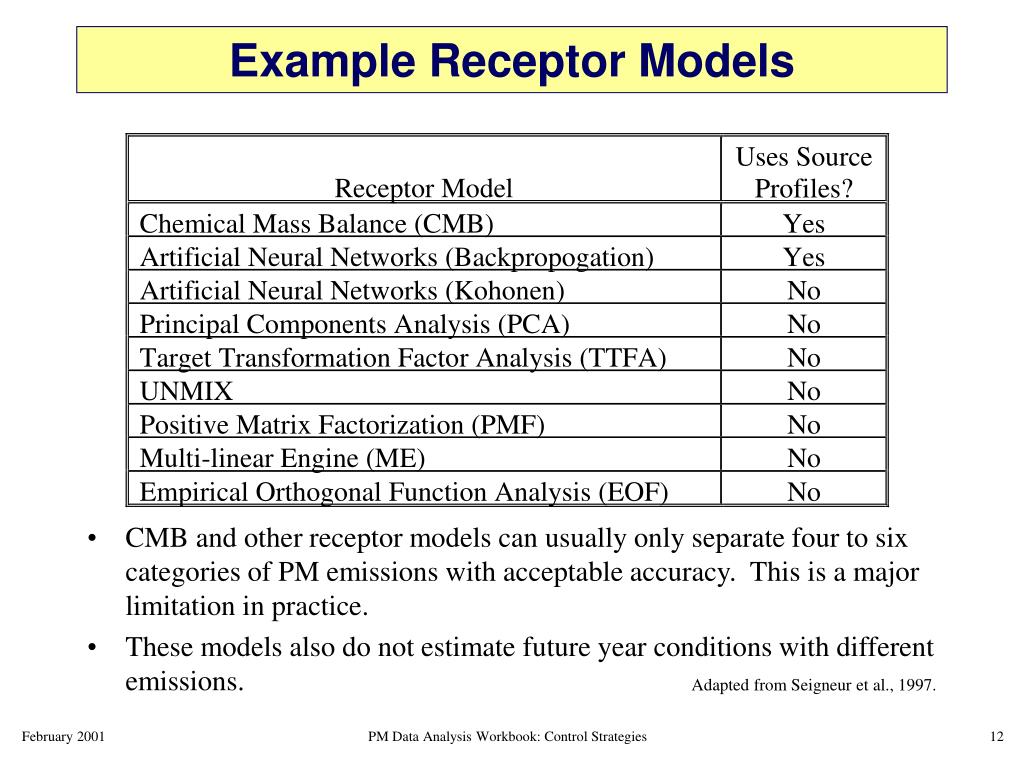 Example Receptor Models

| Receptor Model | Uses Source Profiles? |
|---|---|
| Chemical Mass Balance (CMB) | Yes |
| Artificial Neural Networks (Backpropogation) | Yes |
| Artificial Neural Networks (Kohonen) | No |
| Principal Components Analysis (PCA) | No |
| Target Transformation Factor Analysis (TTFA) | No |
| UNMIX | No |
| Positive Matrix Factorization (PMF) | No |
| Multi-linear Engine (ME) | No |
| Empirical Orthogonal Function Analysis (EOF) | No |

• CMB and other receptor models can usually only separate four to six categories of PM emissions with acceptable accuracy. This is a major limitation in practice.

• These models also do not estimate future year conditions with different emissions.

Adapted from Seigneur et al., 1997.

February 2001

PM Data Analysis Workbook: Control Strategies

12